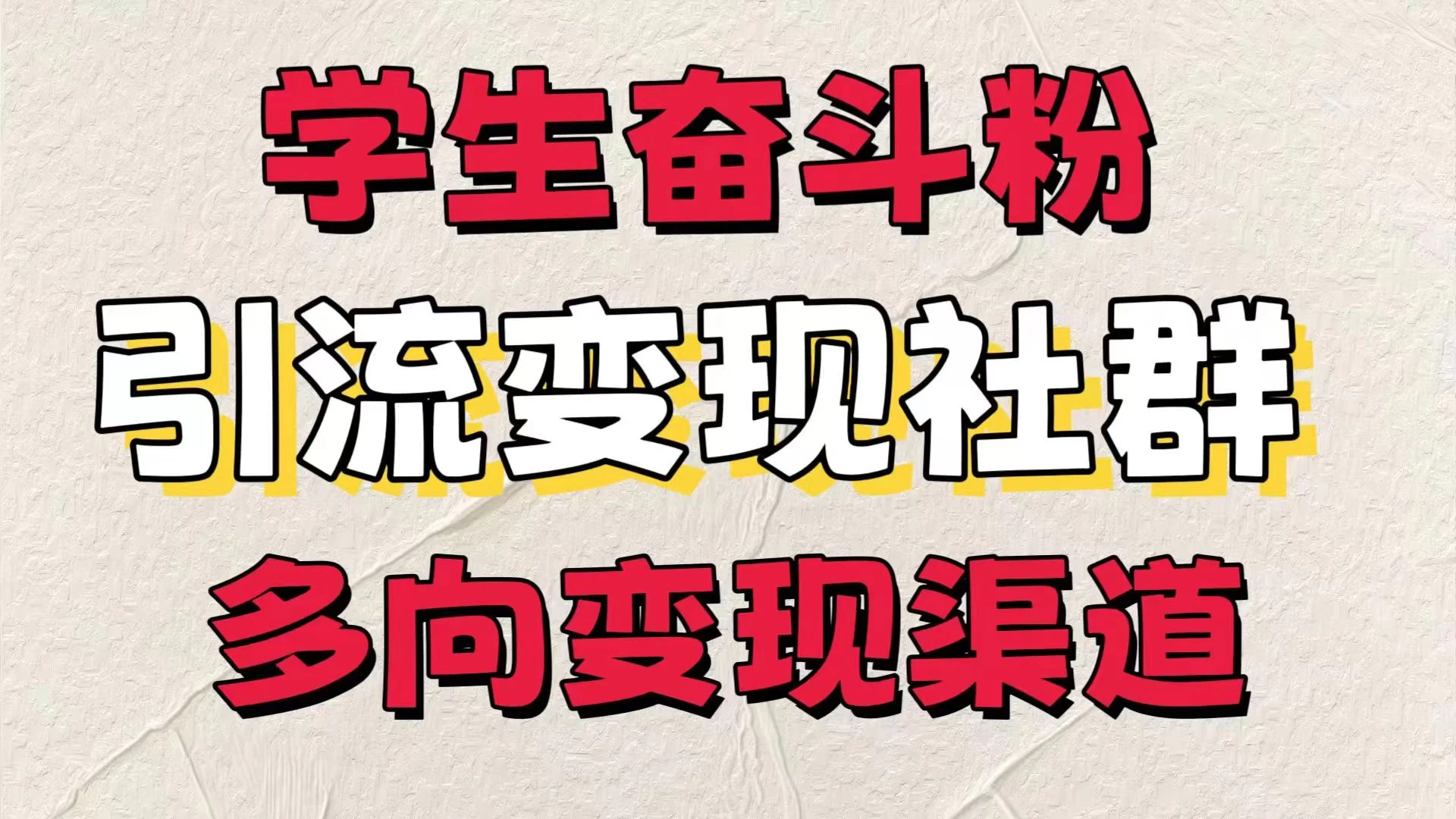 学生奋斗粉
引流变现社群
多向变现渠道